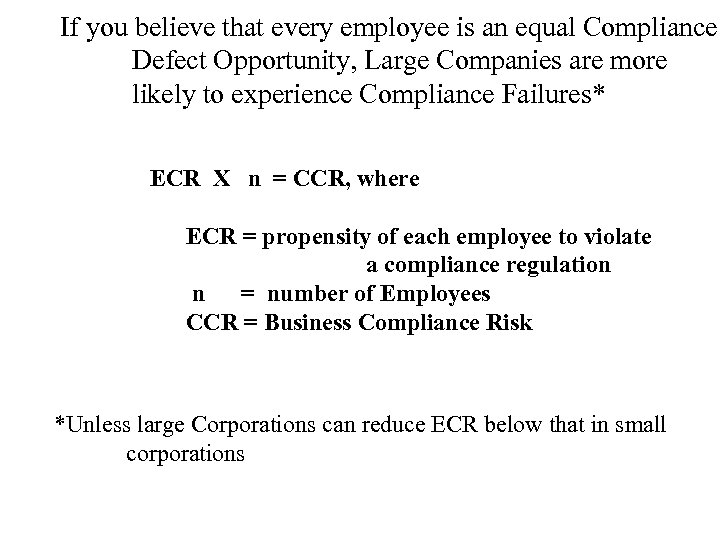 If you believe that every employee is an equal Compliance Defect Opportunity, Large Companies are more likely to experience Compliance Failures*

ECR X n = CCR, where

ECR = propensity of each employee to violate a compliance regulation
n = number of Employees
CCR = Business Compliance Risk

*Unless large Corporations can reduce ECR below that in small corporations